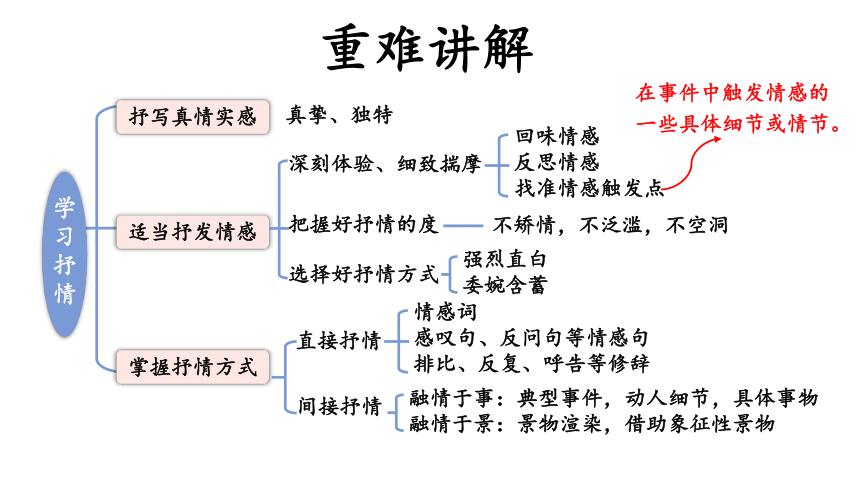 重难讲解

学习抒情

抒写真情实感　真挚、独特

适当抒发情感
深刻体验、细致揣摩
回味情感
反思情感
找准情感触发点

在事件中触发情感的一些具体细节或情节。

把握好抒情的度　不矫情，不泛滥，不空洞

选择好抒情方式
强烈直白
委婉含蓄

掌握抒情方式
直接抒情
情感词
感叹句、反问句等情感句
排比、反复、呼告等修辞

间接抒情
融情于事：典型事件，动人细节，具体事物
融情于景：景物渲染，借助象征性景物